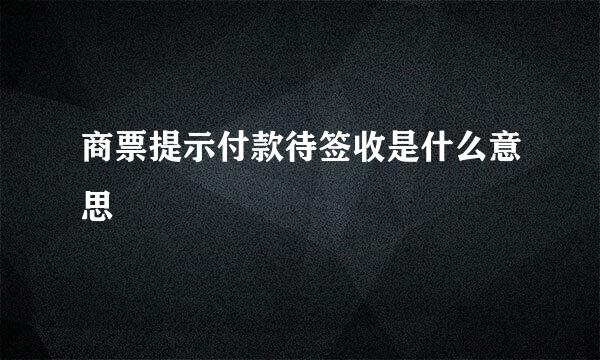 商票提示付款待签收是什么意思